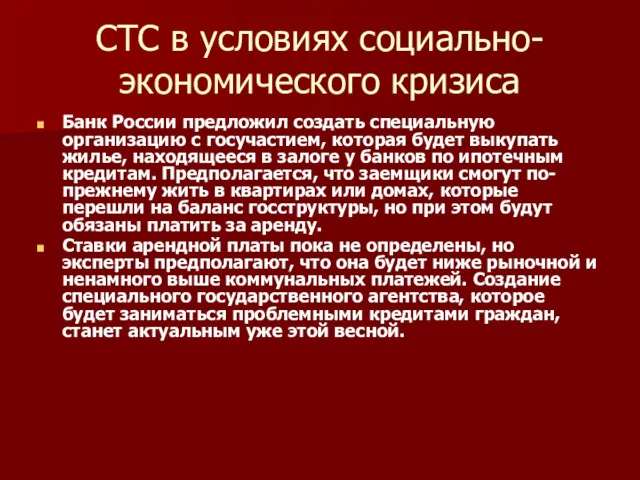 СТС в условиях социально-экономического кризиса

Банк России предложил создать специальную организацию с госучастием, которая будет выкупать жилье, находящееся в залоге у банков по ипотечным кредитам. Предполагается, что заемщики смогут по-прежнему жить в квартирах или домах, которые перешли на баланс госструктуры, но при этом будут обязаны платить за аренду.

Ставки арендной платы пока не определены, но эксперты предполагают, что она будет ниже рыночной и ненамного выше коммунальных платежей. Создание специального государственного агентства, которое будет заниматься проблемными кредитами граждан, станет актуальным уже этой весной.